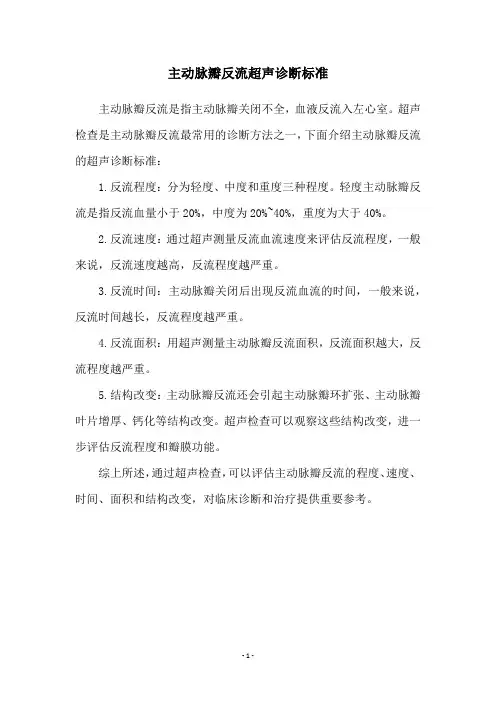 主动脉瓣反流超声诊断标准

主动脉瓣反流是指主动脉瓣关闭不全，血液反流入左心室。超声检查是主动脉瓣反流最常用的诊断方法之一，下面介绍主动脉瓣反流的超声诊断标准：

1. 反流程度：分为轻度、中度和重度三种程度。轻度主动脉瓣反流是指反流血量小于 20%，中度为 20%~40%，重度为大于 40%。

2. 反流速度：通过超声测量反流血流速度来评估反流程度，一般来说，反流速度越高，反流程度越严重。

3. 反流时间：主动脉瓣关闭后出现反流血流的时间，一般来说，反流时间越长，反流程度越严重。

4. 反流面积：用超声测量主动脉瓣反流面积，反流面积越大，反流程度越严重。

5. 结构改变：主动脉瓣反流还会引起主动脉瓣环扩张、主动脉瓣叶片增厚、钙化等结构改变。超声检查可以观察这些结构改变，进一步评估反流程度和瓣膜功能。

综上所述，通过超声检查，可以评估主动脉瓣反流的程度、速度、时间、面积和结构改变，对临床诊断和治疗提供重要参考。

- 1 -